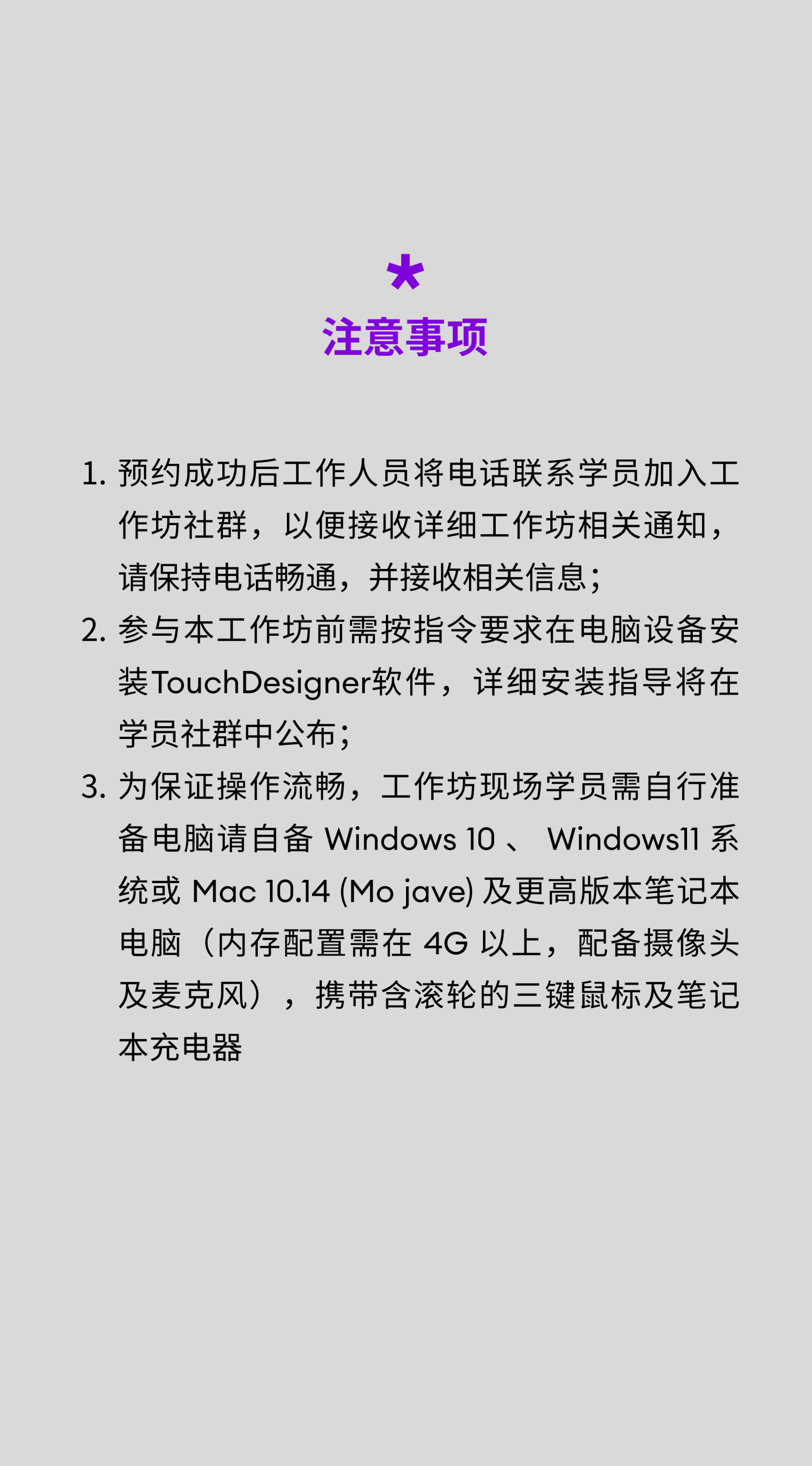 *
注意事项

1. 预约成功后工作人员将电话联系学员加入工作坊社群，以便接收详细工作坊相关通知，请保持电话畅通，并接收相关信息；

2. 参与本工作坊前需按指令要求在电脑设备安装TouchDesigner软件，详细安装指导将在学员社群中公布；

3. 为保证操作流畅，工作坊现场学员需自行准备电脑请自备 Windows 10 、 Windows11 系统或 Mac 10.14 (Mo jave) 及更高版本笔记本电脑（内存配置需在 4G 以上，配备摄像头及麦克风），携带含滚轮的三键鼠标及笔记本充电器